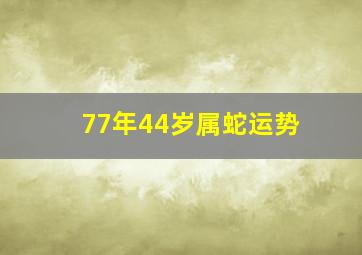 77年44岁属蛇运势